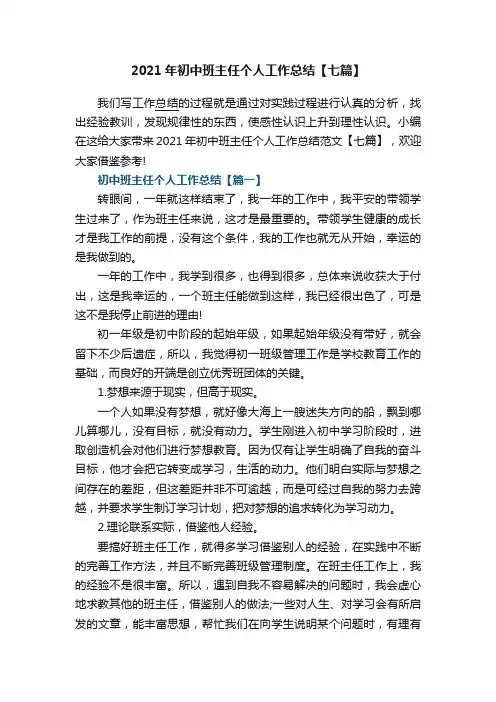 2021 年初中班主任个人工作总结【七篇】

我们写工作总结的过程就是通过对实践过程进行认真的分析，找出经验教训，发现规律性的东西，使感性认识上升到理性认识。小编在这给大家带来 2021 年初中班主任个人工作总结范文【七篇】，欢迎大家借鉴参考!

初中班主任个人工作总结【篇一】

转眼间，一年就这样结束了，我一年的工作中，我平安的带领学生过来了，作为班主任来说，这才是最重要的。带领学生健康的成长才是我工作的前提，没有这个条件，我的工作也就无从开始，幸运的是我做到的。

一年的工作中，我学到很多，也得到很多，总体来说收获大于付出，这是我幸运的，一个班主任能做到这样，我已经很出色了，可是这不是我停止前进的理由!

初一年级是初中阶段的起始年级，如果起始年级没有带好，就会留下不少后遗症，所以，我觉得初一班级管理工作是学校教育工作的基础，而良好的开端是创立优秀班团体的关键。

1.梦想来源于现实，但高于现实。

一个人如果没有梦想，就好像大海上一艘迷失方向的船，飘到哪儿算哪儿，没有目标，就没有动力。学生刚进入初中学习阶段时，进取创造机会对他们进行梦想教育。因为仅有让学生明确了自我的奋斗目标，他才会把它转变成学习，生活的动力。他们明白实际与梦想之间存在的差距，但这差距并非不可逾越，而是可经过自我的努力去跨越，并要求学生制订学习计划，把对梦想的追求转化为学习动力。

2.理论联系实际，借鉴他人经验。

要搞好班主任工作，就得多学习借鉴别人的经验，在实践中不断的完善工作方法，并且不断完善班级管理制度。在班主任工作上，我的经验不是很丰富。所以，遇到自我不容易解决的问题时，我会虚心地求教其他的班主任，借鉴别人的做法;一些对人生、对学习会有所启发的文章，能丰富思想，帮忙我们在向学生说明某个问题时，有理有